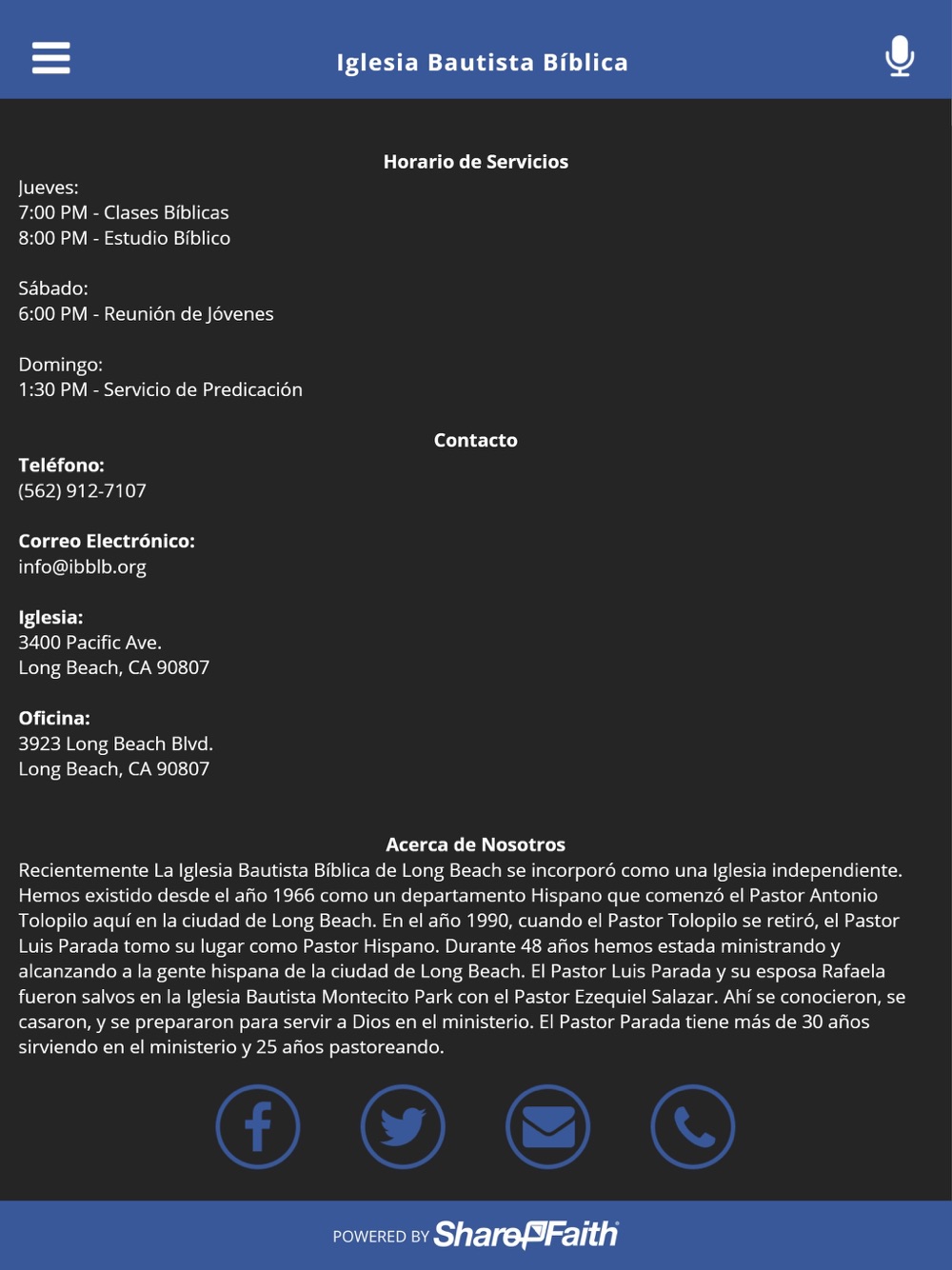 Iglesia Bautista Bíblica

Horario de Servicios

Jueves:
7:00 PM - Clases Bíblicas
8:00 PM - Estudio Bíblico

Sábado:
6:00 PM - Reunión de Jóvenes

Domingo:
1:30 PM - Servicio de Predicación

Contacto

Teléfono:
(562) 912-7107

Correo Electrónico:
info@ibblb.org

Iglesia:
3400 Pacific Ave.
Long Beach, CA 90807

Oficina:
3923 Long Beach Blvd.
Long Beach, CA 90807

Acerca de Nosotros

Recientemente La Iglesia Bautista Bíblica de Long Beach se incorporó como una Iglesia independiente. Hemos existido desde el año 1966 como un departamento Hispano que comenzó el Pastor Antonio Tolopilo aquí en la ciudad de Long Beach. En el año 1990, cuando el Pastor Tolopilo se retiró, el Pastor Luis Parada tomo su lugar como Pastor Hispano. Durante 48 años hemos estada ministrando y alcanzando a la gente hispana de la ciudad de Long Beach. El Pastor Luis Parada y su esposa Rafaela fueron salvos en la Iglesia Bautista Montecito Park con el Pastor Ezequiel Salazar. Ahí se conocieron, se casaron, y se prepararon para servir a Dios en el ministerio. El Pastor Parada tiene más de 30 años sirviendo en el ministerio y 25 años pastoreando.

POWERED BY ShareFaith